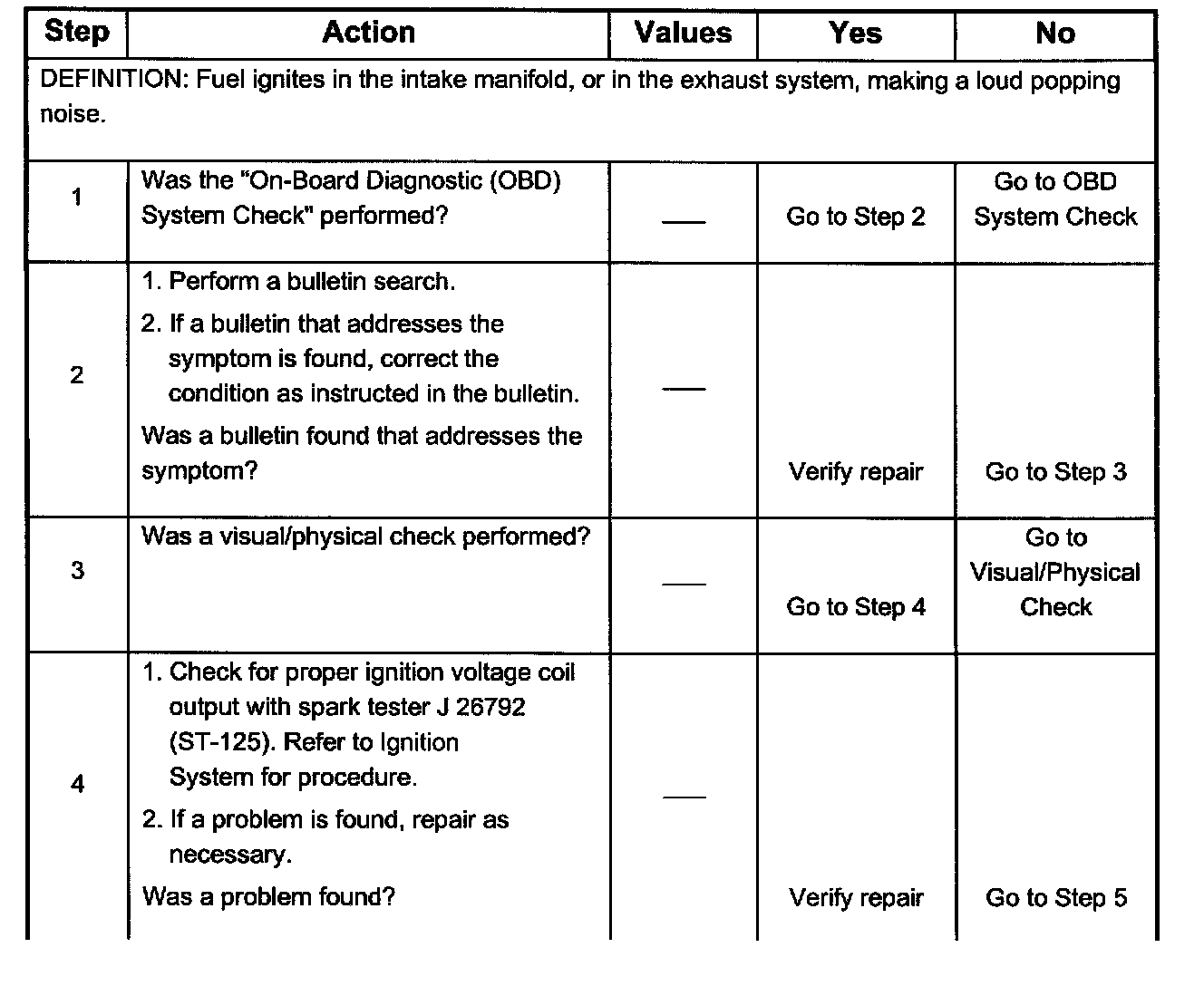 | Step | Action | Values | Yes | No |
|---|---|---|---|---|
| DEFINITION: Fuel ignites in the intake manifold, or in the exhaust system, making a loud popping noise. | | | | |
| 1 | Was the "On-Board Diagnostic (OBD) System Check" performed? | — | Go to Step 2 | Go to OBD System Check |
| 2 | 1. Perform a bulletin search. 2. If a bulletin that addresses the symptom is found, correct the condition as instructed in the bulletin. Was a bulletin found that addresses the symptom? | — | Verify repair | Go to Step 3 |
| 3 | Was a visual/physical check performed? | — | Go to Step 4 | Go to Visual/Physical Check |
| 4 | 1. Check for proper ignition voltage coil output with spark tester J 26792 (ST-125). Refer to Ignition System for procedure. 2. If a problem is found, repair as necessary. Was a problem found? | — | Verify repair | Go to Step 5 |